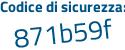 Codice di sicurezza:

871b59f